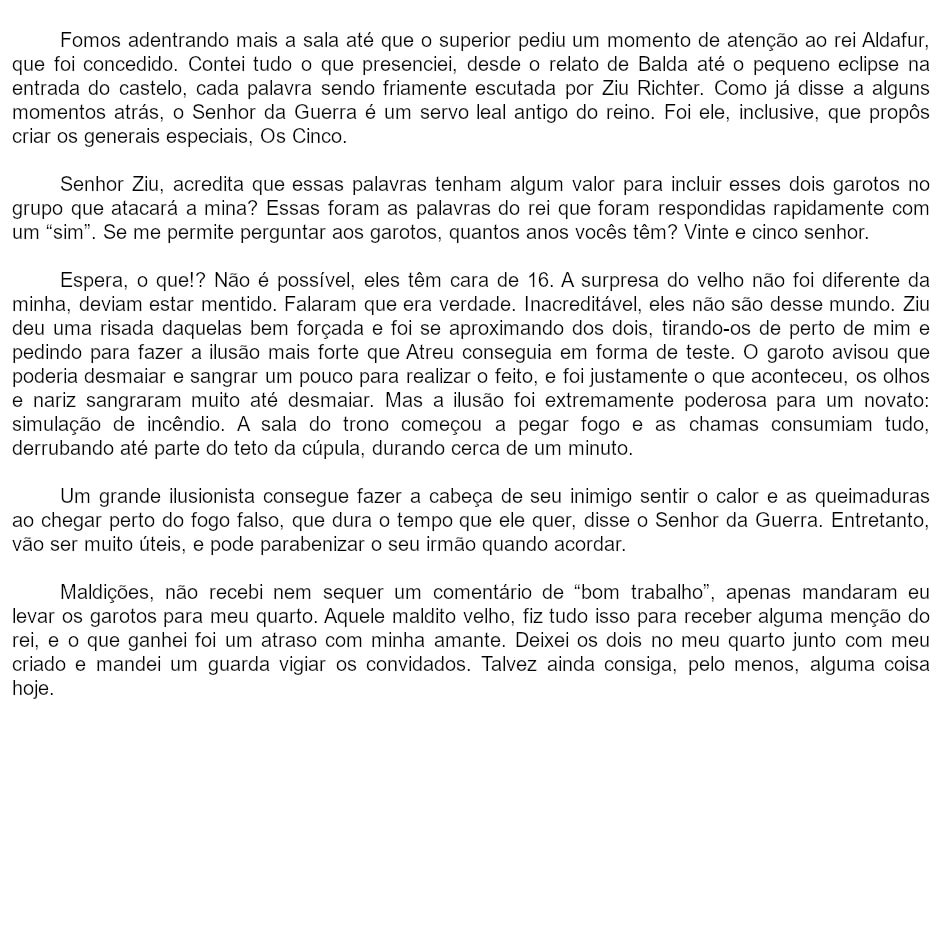 Fomos adentrando mais a sala até que o superior pediu um momento de atenção ao rei Aldafur, que foi concedido. Contei tudo o que presenciei, desde o relato de Balda até o pequeno eclipse na entrada do castelo, cada palavra sendo friamente escutada por Ziu Richter. Como já disse a alguns momentos atrás, o Senhor da Guerra é um servo leal antigo do reino. Foi ele, inclusive, que propôs criar os generais especiais, Os Cinco.

Senhor Ziu, acredita que essas palavras tenham algum valor para incluir esses dois garotos no grupo que atacará a mina? Essas foram as palavras do rei que foram respondidas rapidamente com um “sim”. Se me permite perguntar aos garotos, quantos anos vocês têm? Vinte e cinco senhor.

Espera, o que!? Não é possível, eles têm cara de 16. A surpresa do velho não foi diferente da minha, deviam estar mentido. Falaram que era verdade. Inacreditável, eles não são desse mundo. Ziu deu uma risada daquelas bem forçada e foi se aproximando dos dois, tirando-os de perto de mim e pedindo para fazer a ilusão mais forte que Atreu conseguia em forma de teste. O garoto avisou que poderia desmaiar e sangrar um pouco para realizar o feito, e foi justamente o que aconteceu, os olhos e nariz sangraram muito até desmaiar. Mas a ilusão foi extremamente poderosa para um novato: simulação de incêndio. A sala do trono começou a pegar fogo e as chamas consumiam tudo, derrubando até parte do teto da cúpula, durando cerca de um minuto.

Um grande ilusionista consegue fazer a cabeça de seu inimigo sentir o calor e as queimaduras ao chegar perto do fogo falso, que dura o tempo que ele quer, disse o Senhor da Guerra. Entretanto, vão ser muito úteis, e pode parabenizar o seu irmão quando acordar.

Maldições, não recebi nem sequer um comentário de “bom trabalho”, apenas mandaram eu levar os garotos para meu quarto. Aquele maldito velho, fiz tudo isso para receber alguma menção do rei, e o que ganhei foi um atraso com minha amante. Deixei os dois no meu quarto junto com meu criado e mandei um guarda vigiar os convidados. Talvez ainda consiga, pelo menos, alguma coisa hoje.